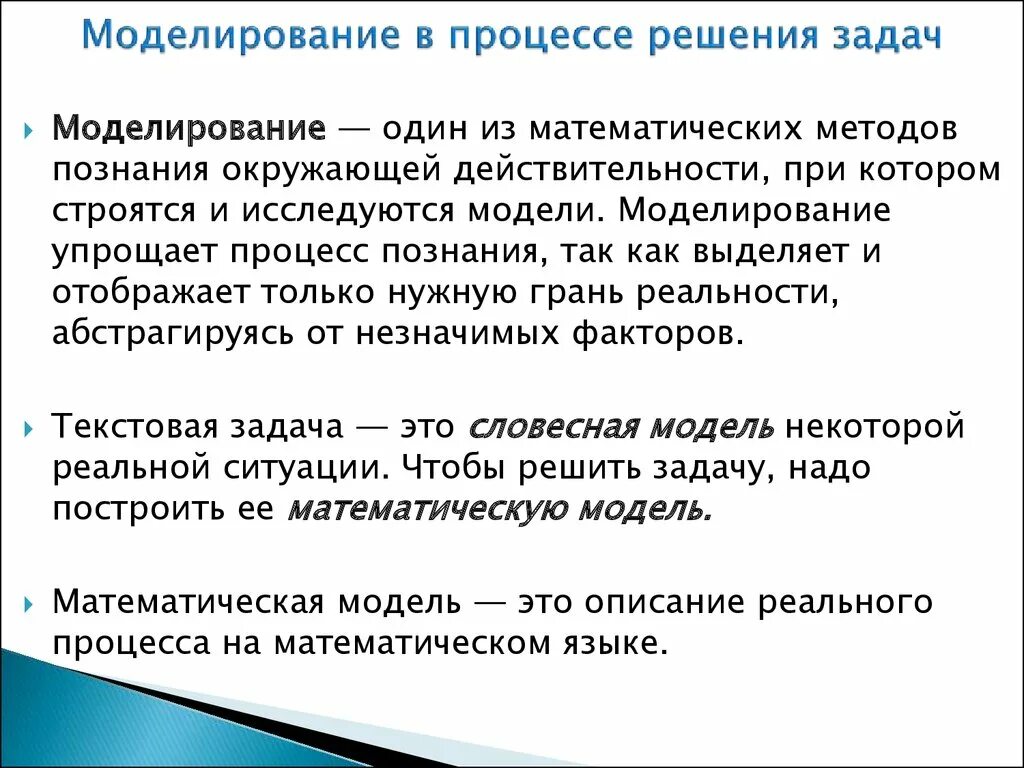 Моделирование в процессе решения задач

Моделирование — один из математических методов познания окружающей действительности, при котором строятся и исследуются модели. Моделирование упрощает процесс познания, так как выделяет и отображает только нужную грань реальности, абстрагируясь от незначимых факторов.

Текстовая задача — это словесная модель некоторой реальной ситуации. Чтобы решить задачу, надо построить ее математическую модель.

Математическая модель — это описание реального процесса на математическом языке.